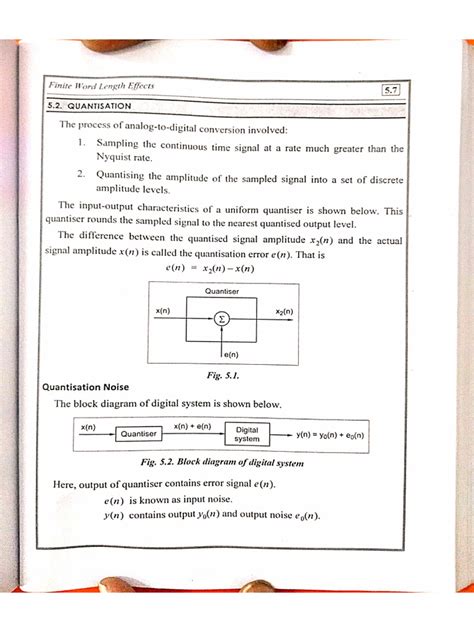 Finite Word Length Effects

5.7

5.2. QUANTISATION

The process of analog-to-digital conversion involved:

1. Sampling the continuous time signal at a rate much greater than the Nyquist rate.

2. Quantising the amplitude of the sampled signal into a set of discrete amplitude levels.

The input-output characteristics of a uniform quantiser is shown below. This quantiser rounds the sampled signal to the nearest quantised output level.

The difference between the quantised signal amplitude $x_2(n)$ and the actual signal amplitude $x(n)$ is called the quantisation error $e(n)$. That is

$e(n) = x_2(n) - x(n)$

Quantiser

x(n)

$\Sigma$

$x_2(n)$

e(n)

Fig. 5.1.

Quantisation Noise

The block diagram of digital system is shown below.

x(n)

Quantiser

x(n) + e(n)

Digital system

$y(n) = y_0(n) + e_0(n)$

Fig. 5.2. Block diagram of digital system

Here, output of quantiser contains error signal $e(n)$.

$e(n)$ is known as input noise.

$y(n)$ contains output $y_0(n)$ and output noise $e_0(n)$.